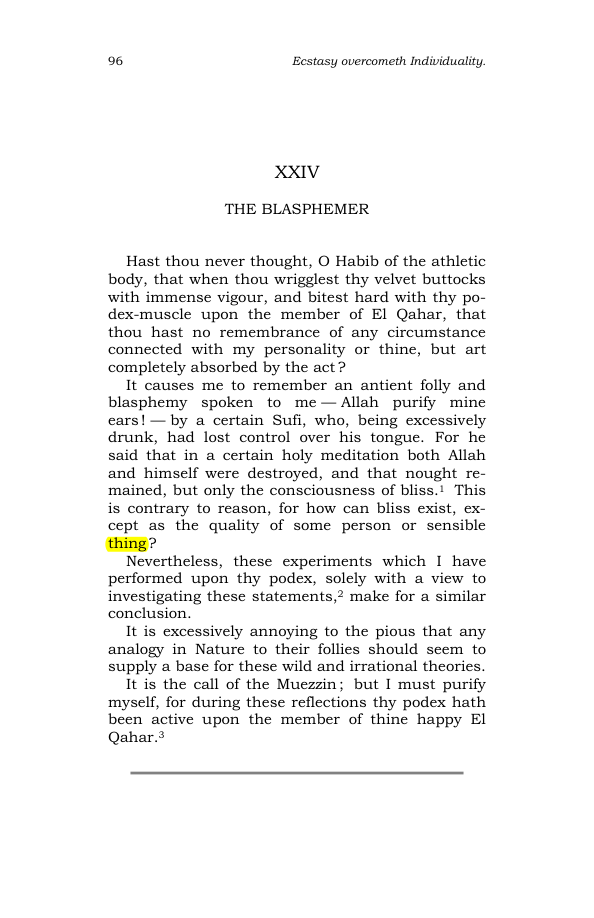 96 Ecstasy overcometh Individuality.

XXIV

THE BLASPHEMER

Hast thou never thought, O Habib of the athletic body, that when thou wrigglest thy velvet buttocks with immense vigour, and bitest hard with thy podex-muscle upon the member of El Qahar, that thou hast no remembrance of any circumstance connected with my personality or thine, but art completely absorbed by the act?

It causes me to remember an antient folly and blasphemy spoken to me — Allah purify mine ears! — by a certain Sufi, who, being excessively drunk, had lost control over his tongue. For he said that in a certain holy meditation both Allah and himself were destroyed, and that nought remained, but only the consciousness of bliss.$^{1}$ This is contrary to reason, for how can bliss exist, except as the quality of some person or sensible thing?

Nevertheless, these experiments which I have performed upon thy podex, solely with a view to investigating these statements,$^{2}$ make for a similar conclusion.

It is excessively annoying to the pious that any analogy in Nature to their follies should seem to supply a base for these wild and irrational theories.

It is the call of the Muezzin; but I must purify myself, for during these reflections thy podex hath been active upon the member of thine happy El Qahar.$^{3}$